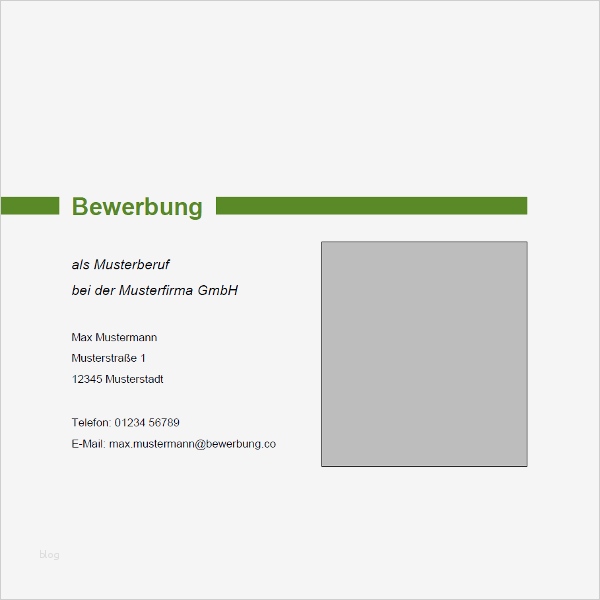 Bewerbung

als Musterberuf

bei der Musterfirma GmbH

Max Mustermann

Musterstraße 1

12345 Musterstadt

Telefon: 01234 56789

E-Mail: max.mustermann@bewerbung.co

blog